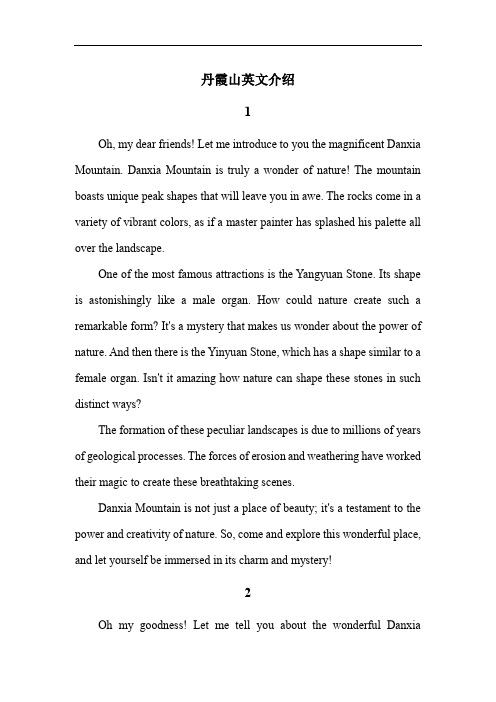 丹霞山英文介绍

1

Oh, my dear friends! Let me introduce to you the magnificent Danxia Mountain. Danxia Mountain is truly a wonder of nature! The mountain boasts unique peak shapes that will leave you in awe. The rocks come in a variety of vibrant colors, as if a master painter has splashed his palette all over the landscape.

One of the most famous attractions is the Yangyuan Stone. Its shape is astonishingly like a male organ. How could nature create such a remarkable form? It's a mystery that makes us wonder about the power of nature. And then there is the Yinyuan Stone, which has a shape similar to a female organ. Isn't it amazing how nature can shape these stones in such distinct ways?

The formation of these peculiar landscapes is due to millions of years of geological processes. The forces of erosion and weathering have worked their magic to create these breathtaking scenes.

Danxia Mountain is not just a place of beauty; it's a testament to the power and creativity of nature. So, come and explore this wonderful place, and let yourself be immersed in its charm and mystery!

2

Oh my goodness! Let me tell you about the wonderful Danxia